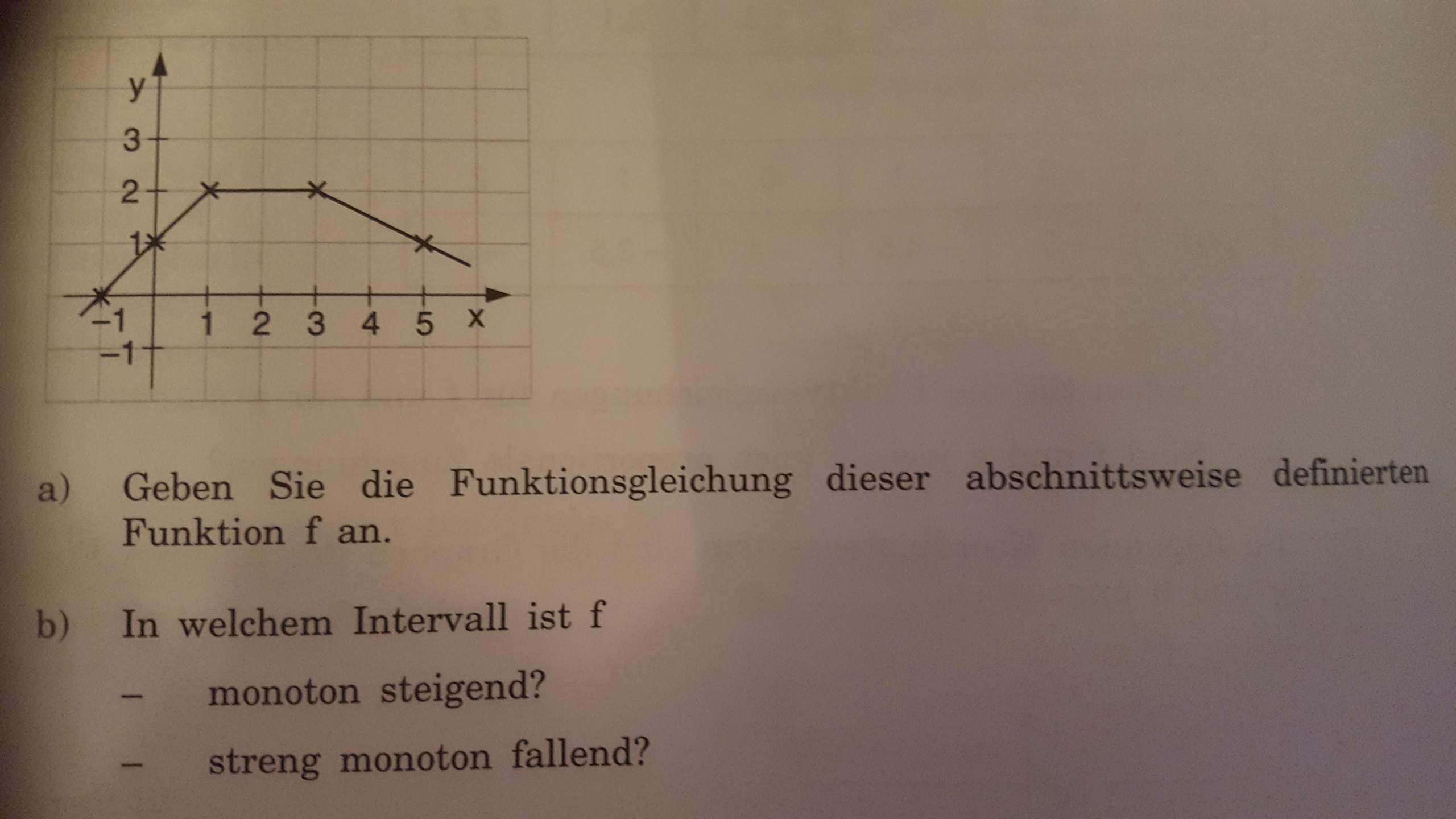 y
3
2
1
-1
1 2 3 4 5 x
-1

a) Geben Sie die Funktionsgleichung dieser abschnittsweise definierten Funktion f an.

b) In welchem Intervall ist f

- monoton steigend?

- streng monoton fallend?